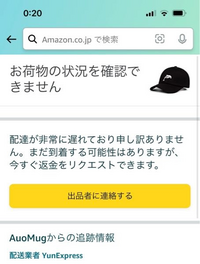 0:20

Amazon.co.jp で検索

お荷物の状況を確認できません

配達が非常に遅れており申し訳ありません。まだ到着する可能性はありますが、今すぐ返金をリクエストできます。

出品者に連絡する

AuoMugからの追跡情報

配送業者 YunExpress